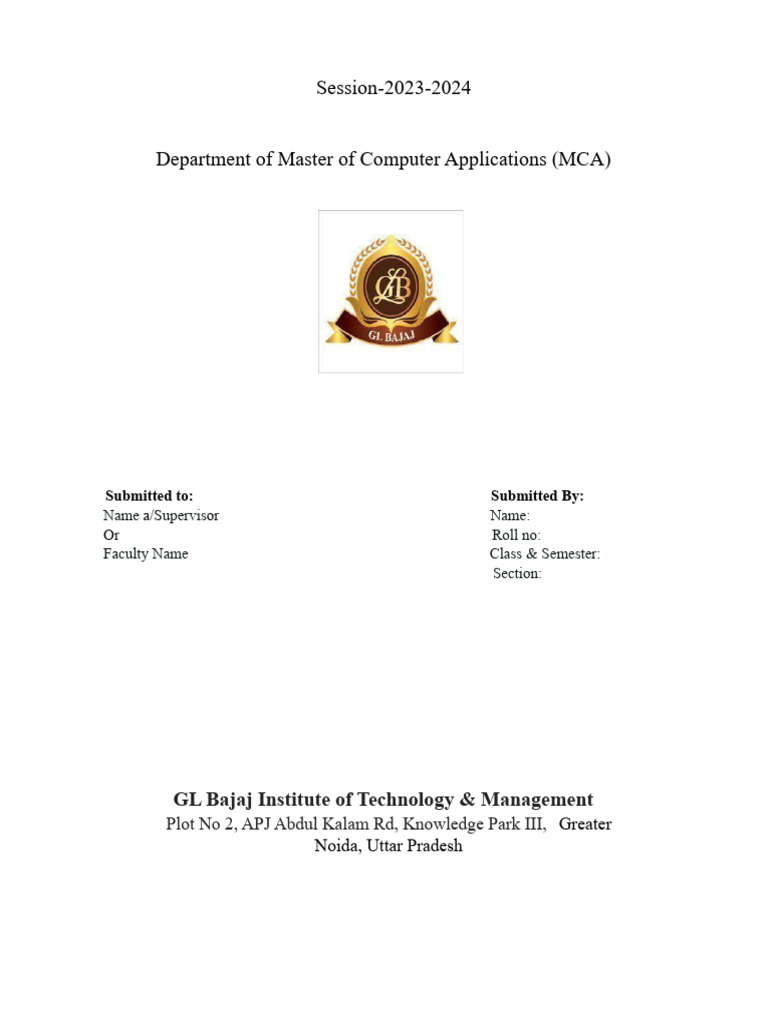 Session-2023-2024

Department of Master of Computer Applications (MCA)

GLB

GL BAJAJ

Submitted to:
Name a/Supervisor
Or
Faculty Name

Submitted By:
Name:
Roll no:
Class & Semester:
Section:

GL Bajaj Institute of Technology & Management
Plot No 2, APJ Abdul Kalam Rd, Knowledge Park III, Greater Noida, Uttar Pradesh